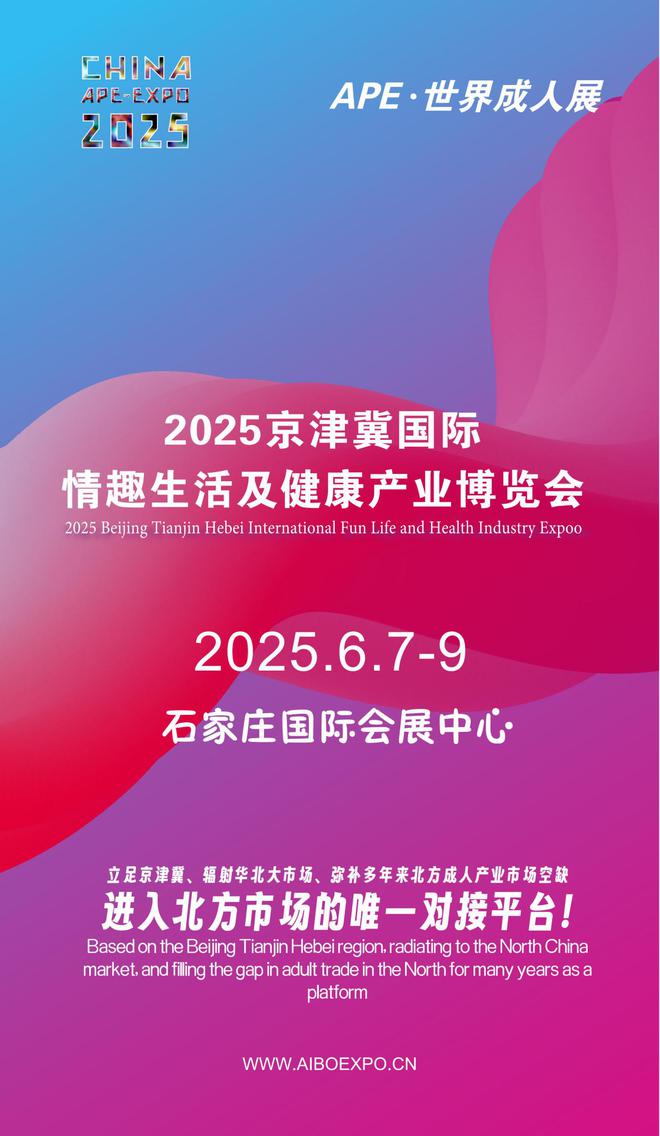 CHINA
APE-EXPO
2025

APE·世界成人展

2025京津冀国际
情趣生活及健康产业博览会
2025 Beijing Tianjin Hebei International Fun Life and Health Industry Expoo

2025.6.7-9

石家庄国际会展中心

立足京津冀、辐射华北大市场、弥补多年来北方成人产业市场空缺
进入北方市场的唯一对接平台!
Based on the Beijing Tianjin Hebei region, radiating to the North China market, and filling the gap in adult trade in the North for many years as a platform

WWW.AIBOEXPO.CN